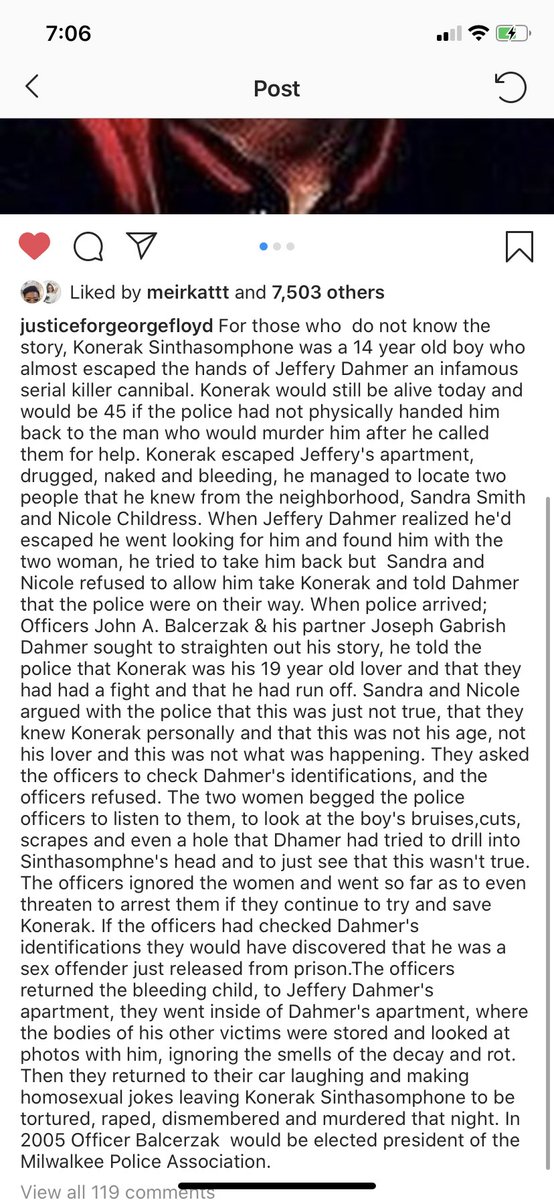 7:06

Post

Liked by meirkattt and 7,503 others

justiceforgeorgefloyd For those who do not know the story, Konerak Sinthasomphone was a 14 year old boy who almost escaped the hands of Jeffery Dahmer an infamous serial killer cannibal. Konerak would still be alive today and would be 45 if the police had not physically handed him back to the man who would murder him after he called them for help. Konerak escaped Jeffery's apartment, drugged, naked and bleeding, he managed to locate two people that he knew from the neighborhood, Sandra Smith and Nicole Childress. When Jeffery Dahmer realized he'd escaped he went looking for him and found him with the two woman, he tried to take him back but Sandra and Nicole refused to allow him take Konerak and told Dahmer that the police were on their way. When police arrived; Officers John A. Balcerzak & his partner Joseph Gabrish Dahmer sought to straighten out his story, he told the police that Konerak was his 19 year old lover and that they had had a fight and that he had run off. Sandra and Nicole argued with the police that this was just not true, that they knew Konerak personally and that this was not his age, not his lover and this was not what was happening. They asked the officers to check Dahmer's identifications, and the officers refused. The two women begged the police officers to listen to them, to look at the boy's bruises,cuts, scrapes and even a hole that Dhamer had tried to drill into Sinthasomphne's head and to just see that this wasn't true. The officers ignored the women and went so far as to even threaten to arrest them if they continue to try and save Konerak. If the officers had checked Dahmer's identifications they would have discovered that he was a sex offender just released from prison.The officers returned the bleeding child, to Jeffery Dahmer's apartment, they went inside of Dahmer's apartment, where the bodies of his other victims were stored and looked at photos with him, ignoring the smells of the decay and rot. Then they returned to their car laughing and making homosexual jokes leaving Konerak Sinthasomphone to be tortured, raped, dismembered and murdered that night. In 2005 Officer Balcerzak would be elected president of the Milwalkee Police Association.

View all 119 comments